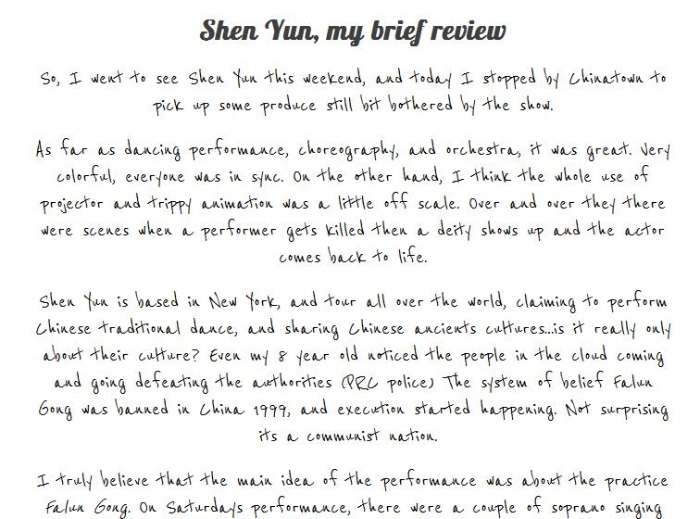 Shen Yun, my brief review

So, I went to see Shen Yun this weekend, and today I stopped by Chinatown to pick up some produce still bit bothered by the show.

As far as dancing performance, choreography, and orchestra, it was great. Very colorful, everyone was in sync. On the other hand, I think the whole use of projector and trippy animation was a little off scale. Over and over they there were scenes when a performer gets killed then a deity shows up and the actor comes back to life.

Shen Yun is based in New York, and tour all over the world, claiming to perform Chinese traditional dance, and sharing Chinese ancients cultures...is it really only about their culture? Even my 8 year old noticed the people in the cloud coming and going defeating the authorities (PRC police) The system of belief Falun Gong was banned in China 1999, and execution started happening. Not surprising its a communist nation.

I truly believe that the main idea of the performance was about the practice Falun Gong. On Saturdays performance, there were a couple of soprano singing